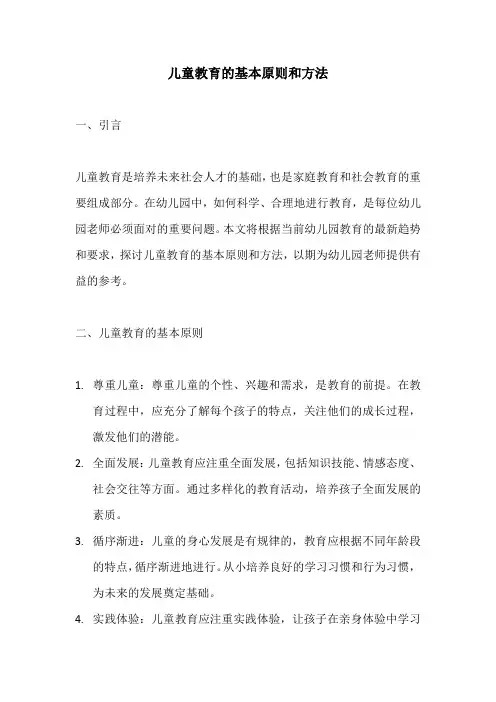 儿童教育的基本原则和方法

一、引言

儿童教育是培养未来社会人才的基础，也是家庭教育和社会教育的重要组成部分。在幼儿园中，如何科学、合理地进行教育，是每位幼儿园老师必须面对的重要问题。本文将根据当前幼儿园教育的最新趋势和要求，探讨儿童教育的基本原则和方法，以期为幼儿园老师提供有益的参考。

二、儿童教育的基本原则

1. 尊重儿童：尊重儿童的个性、兴趣和需求，是教育的前提。在教育过程中，应充分了解每个孩子的特点，关注他们的成长过程，激发他们的潜能。

2. 全面发展：儿童教育应注重全面发展，包括知识技能、情感态度、社会交往等方面。通过多样化的教育活动，培养孩子全面发展的素质。

3. 循序渐进：儿童的身心发展是有规律的，教育应根据不同年龄段的特点，循序渐进地进行。从小培养良好的学习习惯和行为习惯，为未来的发展奠定基础。

4. 实践体验：儿童教育应注重实践体验，让孩子在亲身体验中学习